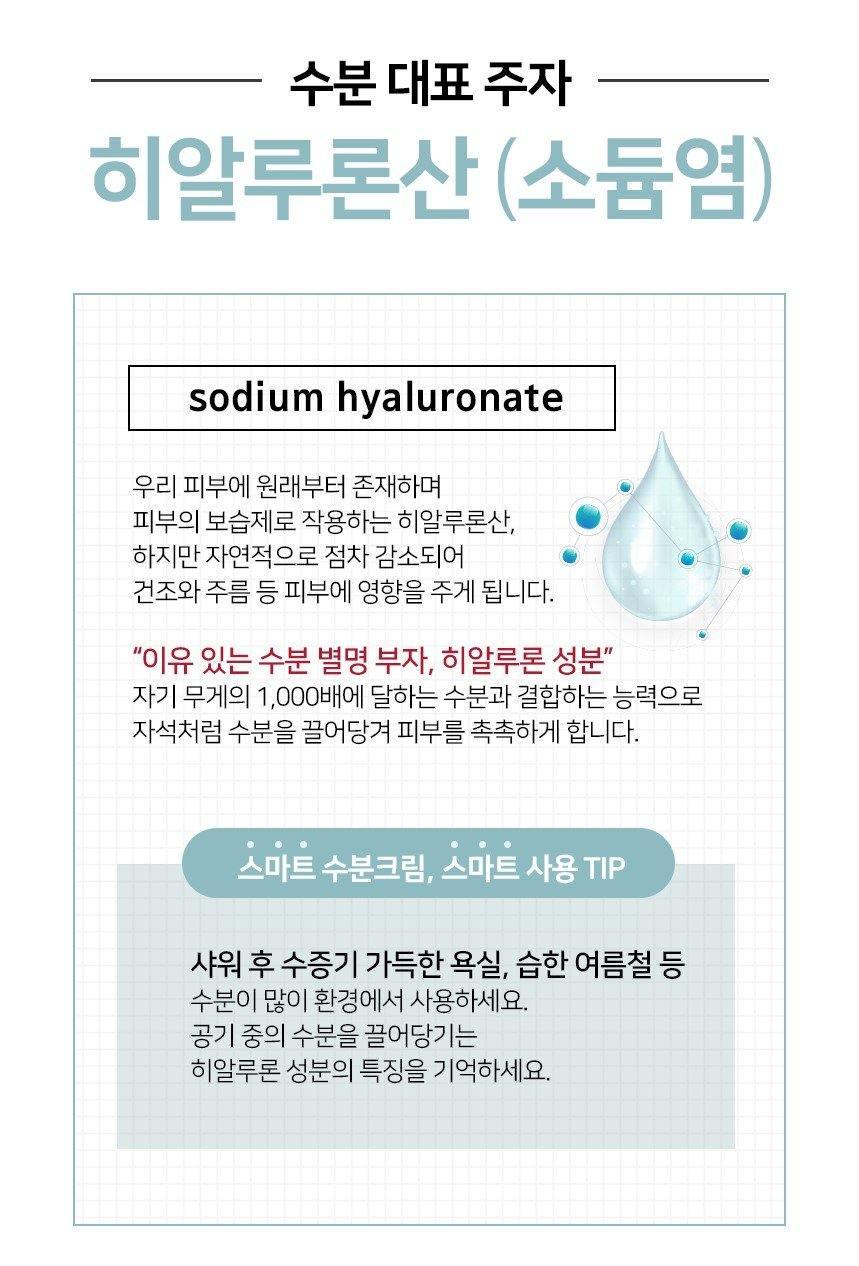 수분 대표 주자

히알루론산 (소듐염)

sodium hyaluronate

우리 피부에 원래부터 존재하며
피부의 보습제로 작용하는 히알루론산,
하지만 자연적으로 점차 감소되어
건조와 주름 등 피부에 영향을 주게 됩니다.

"이유 있는 수분 별명 부자, 히알루론 성분"
자기 무게의 1,000배에 달하는 수분과 결합하는 능력으로
자석처럼 수분을 끌어당겨 피부를 촉촉하게 합니다.

스마트 수분크림, 스마트 사용 TIP

샤워 후 수증기 가득한 욕실, 습한 여름철 등
수분이 많이 환경에서 사용하세요.
공기 중의 수분을 끌어당기는
히알루론 성분의 특징을 기억하세요.